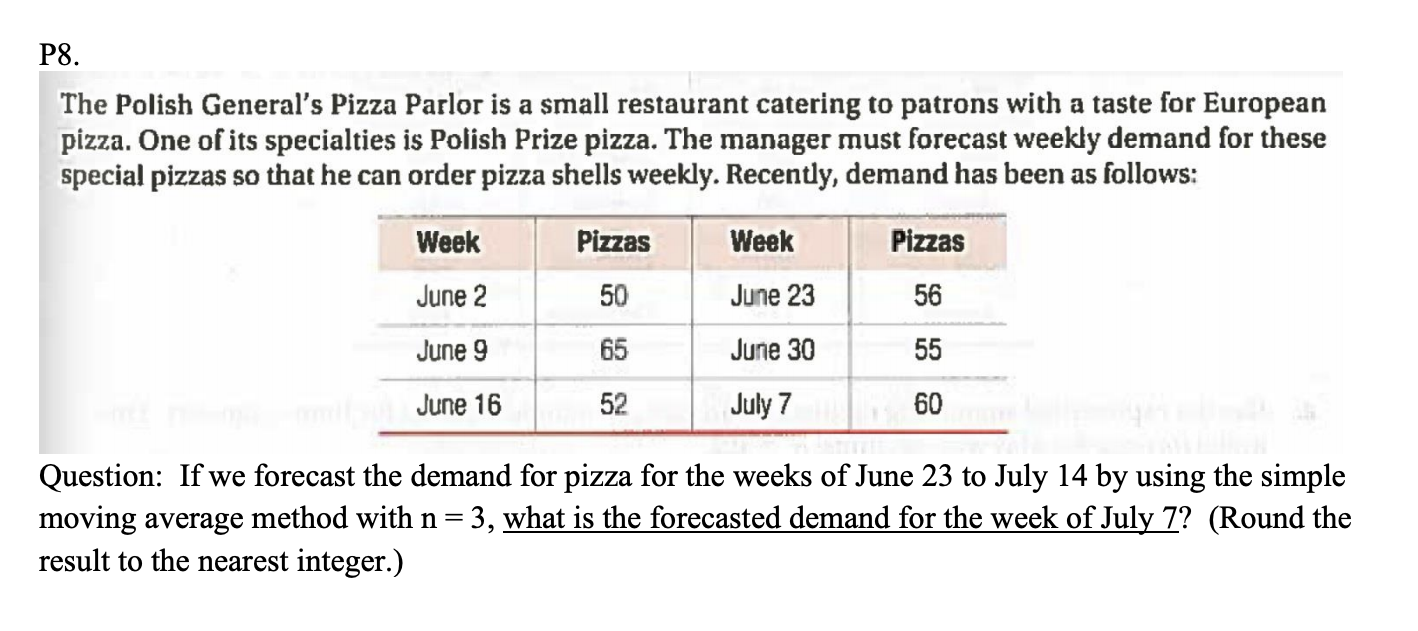 P8.

The Polish General's Pizza Parlor is a small restaurant catering to patrons with a taste for European pizza. One of its specialties is Polish Prize pizza. The manager must forecast weekly demand for these special pizzas so that he can order pizza shells weekly. Recently, demand has been as follows:

| Week | Pizzas | Week | Pizzas |
|---|---|---|---|
| June 2 | 50 | June 23 | 56 |
| June 9 | 65 | June 30 | 55 |
| June 16 | 52 | July 7 | 60 |

Question: If we forecast the demand for pizza for the weeks of June 23 to July 14 by using the simple moving average method with n = 3, what is the forecasted demand for the week of July 7? (Round the result to the nearest integer.)